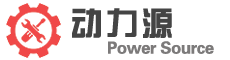 动力源
Power Source